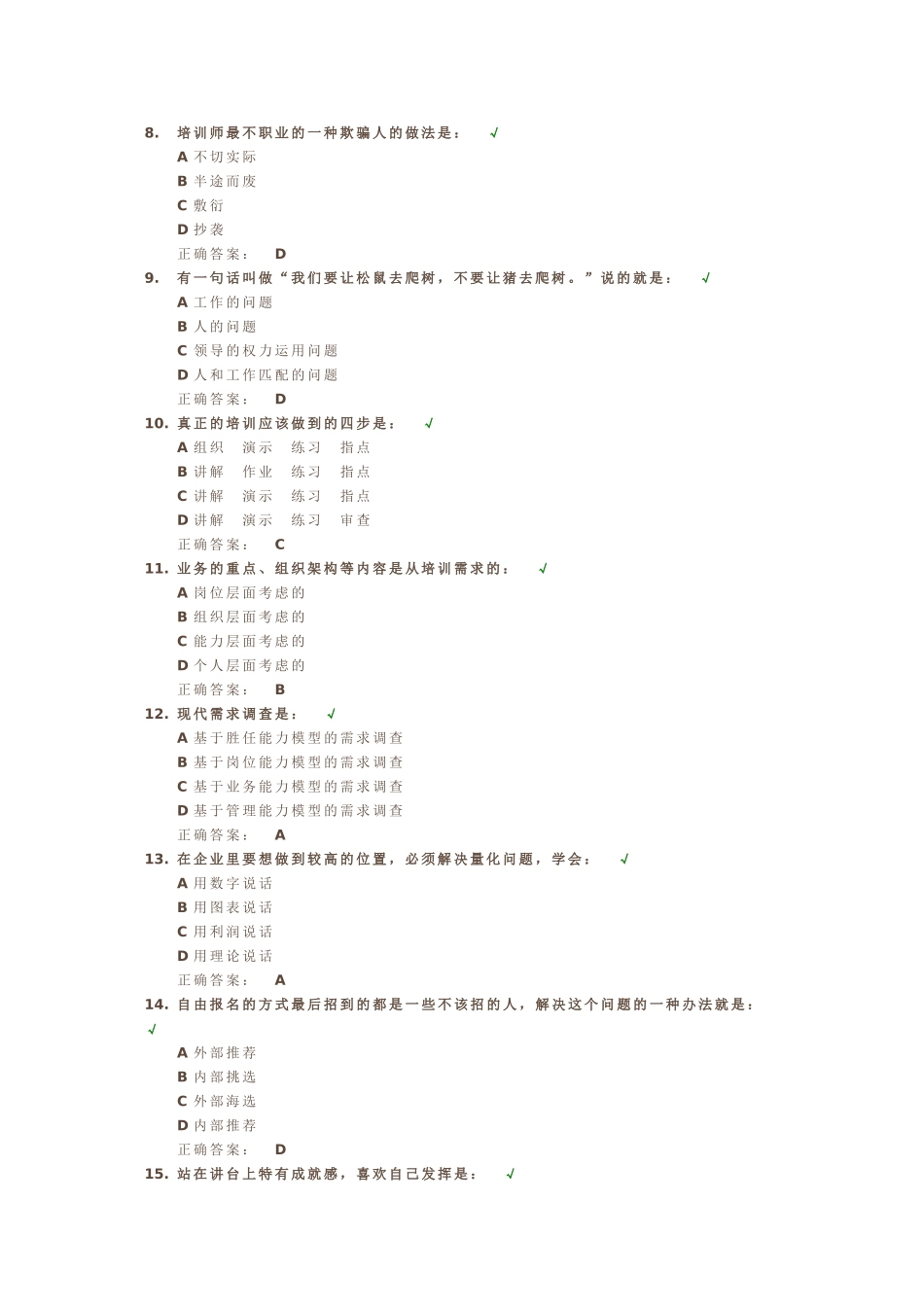 8. 培训师最不职业的一种欺骗人的做法是： √
A 不切实际
B 半途而废
C 敷衍
D 抄袭
正确答案： D
9. 有一句话叫做“我们要让松鼠去爬树，不要让猪去爬树。”说的就是： √
A 工作的问题
B 人的问题
C 领导的权力运用问题
D 人和工作匹配的问题
正确答案： D
10. 真正的培训应该做到的四步是： √
A 组织 演示 练习 指点
B 讲解 作业 练习 指点
C 讲解 演示 练习 指点
D 讲解 演示 练习 审查
正确答案： C
11. 业务的重点、组织架构等内容是从培训需求的： √
A 岗位层面考虑的
B 组织层面考虑的
C 能力层面考虑的
D 个人层面考虑的
正确答案： B
12. 现代需求调查是： √
A 基于胜任能力模型的需求调查
B 基于岗位能力模型的需求调查
C 基于业务能力模型的需求调查
D 基于管理能力模型的需求调查
正确答案： A
13. 在企业里要想做到较高的位置，必须解决量化问题，学会： √
A 用数字说话
B 用图表说话
C 用利润说话
D 用理论说话
正确答案： A
14. 自由报名的方式最后招到的都是一些不该招的人，解决这个问题的一种办法就是： √
A 外部推荐
B 内部挑选
C 外部海选
D 内部推荐
正确答案： D
15. 站在讲台上特有成就感，喜欢自己发挥是： √